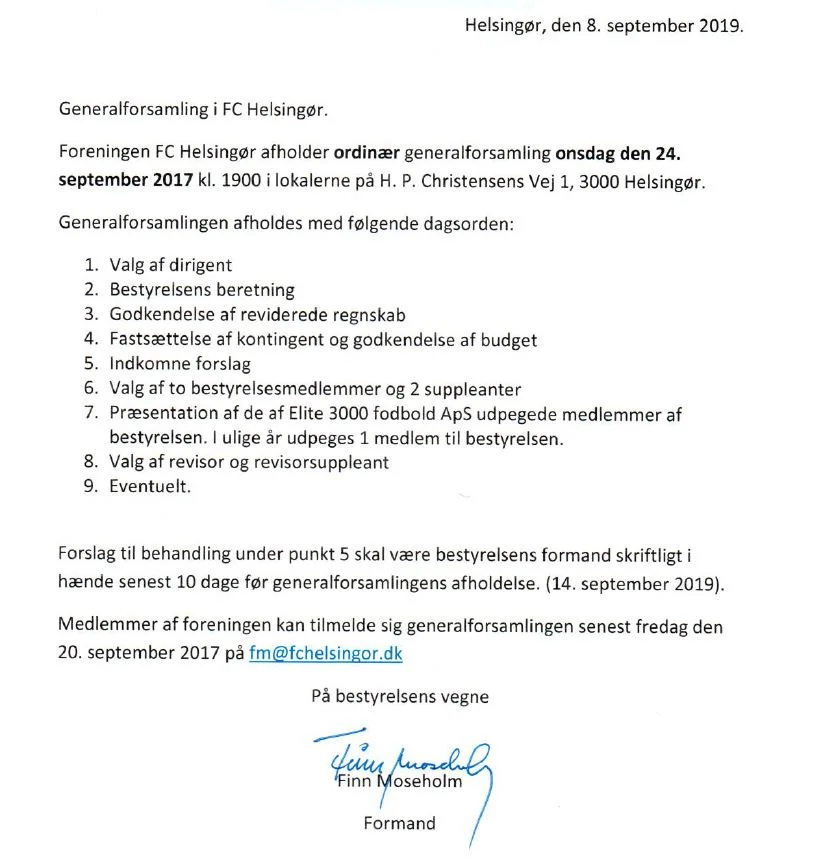 Helsingør, den 8. september 2019.

Generalforsamling i FC Helsingør.

Foreningen FC Helsingør afholder ordinær generalforsamling onsdag den 24. september 2017 kl. 1900 i lokalerne på H. P. Christensens Vej 1, 3000 Helsingør.

Generalforsamlingen afholdes med følgende dagsorden:

1. Valg af dirigent
2. Bestyrelsens beretning
3. Godkendelse af reviderede regnskab
4. Fastsættelse af kontingent og godkendelse af budget
5. Indkomne forslag
6. Valg af to bestyrelsesmedlemmer og 2 suppleanter
7. Præsentation af de af Elite 3000 fodbold ApS udpegede medlemmer af bestyrelsen. I ulige år udpeges 1 medlem til bestyrelsen.
8. Valg af revisor og revisorsuppleant
9. Eventuelt.

Forslag til behandling under punkt 5 skal være bestyrelsens formand skriftligt i hænde senest 10 dage før generalforsamlingens afholdelse. (14. september 2019).

Medlemmer af foreningen kan tilmelde sig generalforsamlingen senest fredag den 20. september 2017 på fm@fchelsingor.dk

På bestyrelsens vegne

Finn Moseholm

Finn Moseholm

Formand